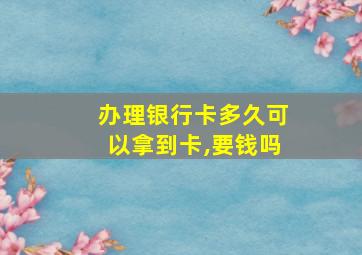 办理银行卡多久可以拿到卡,要钱吗